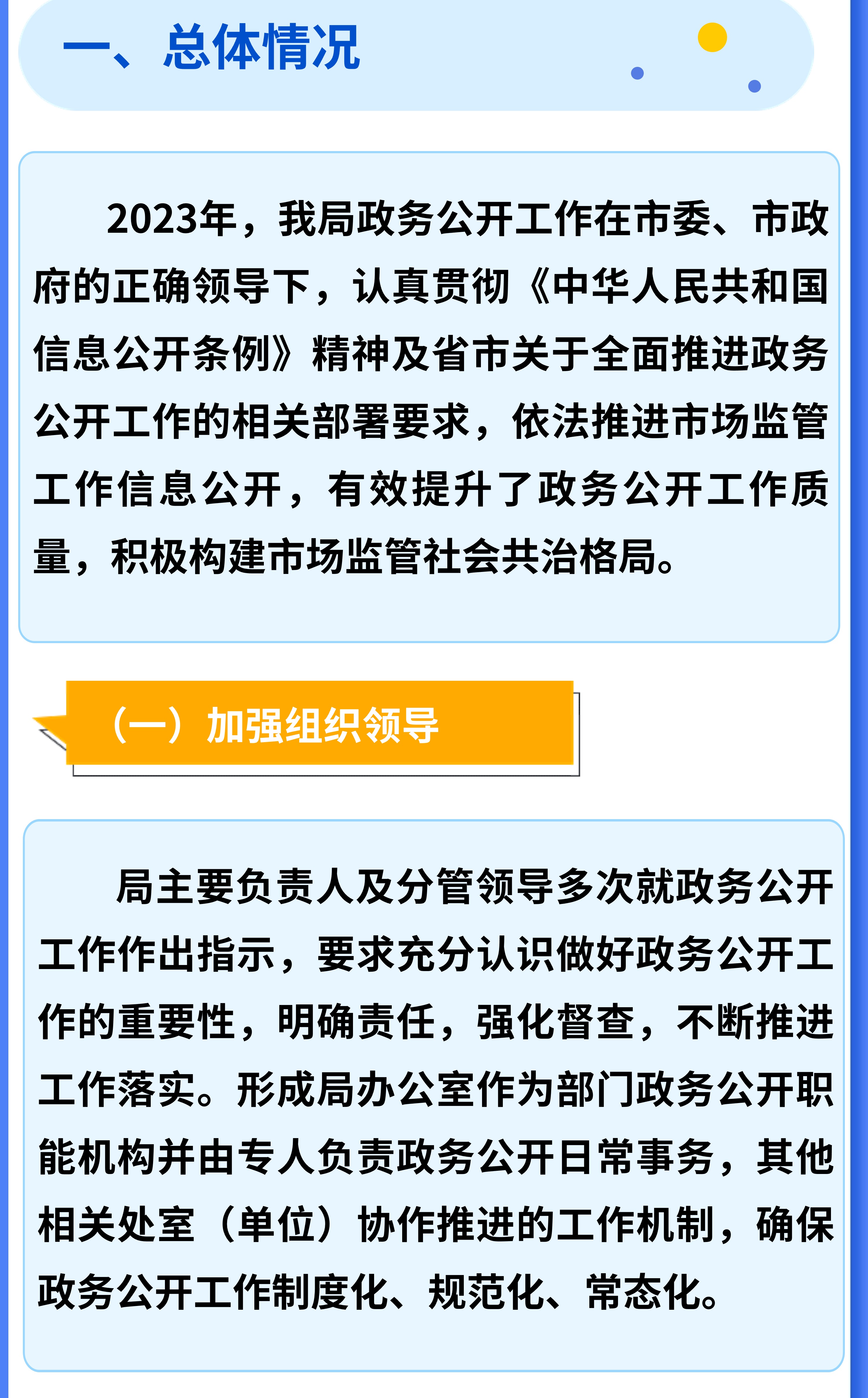 一、总体情况

2023年，我局政务公开工作在市委、市政府的正确领导下，认真贯彻《中华人民共和国信息公开条例》精神及省市关于全面推进政务公开工作的相关部署要求，依法推进市场监管工作信息公开，有效提升了政务公开工作质量，积极构建市场监管社会共治格局。

（一）加强组织领导

局主要负责人及分管领导多次就政务公开工作作出指示，要求充分认识做好政务公开工作的重要性，明确责任，强化督查，不断推进工作落实。形成局办公室作为部门政务公开职能机构并由专人负责政务公开日常事务，其他相关处室（单位）协作推进的工作机制，确保政务公开工作制度化、规范化、常态化。